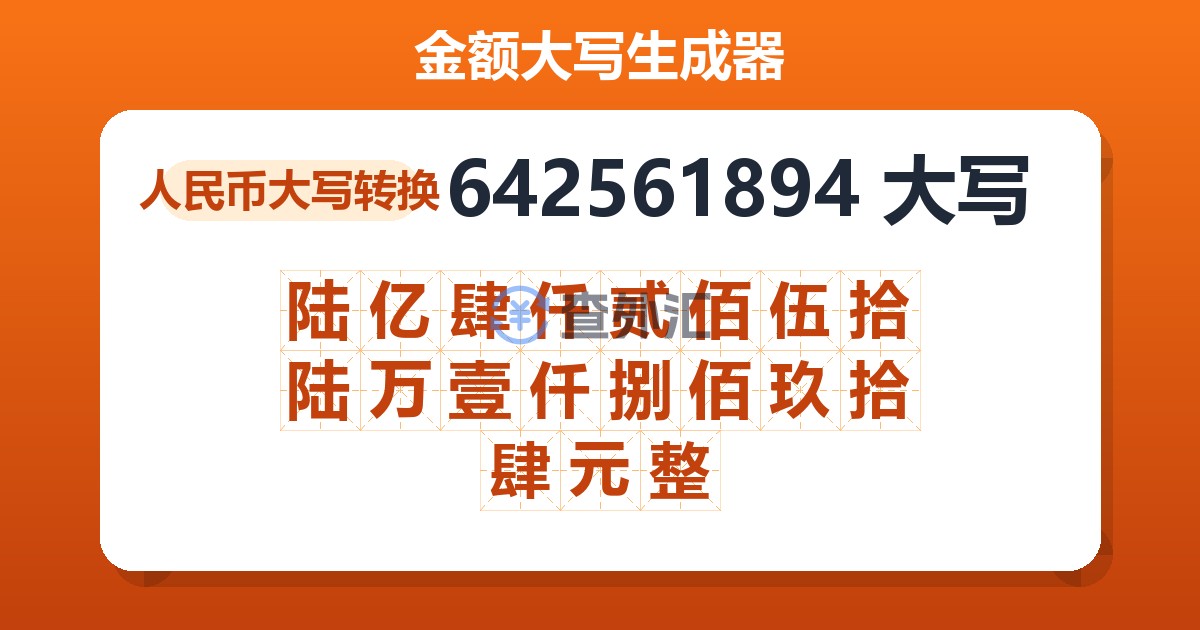 金额大写生成器

人民币大写转换 642561894 大写

陆亿肆仟贰佰伍拾陆万壹仟捌佰玖拾肆元整

查汇